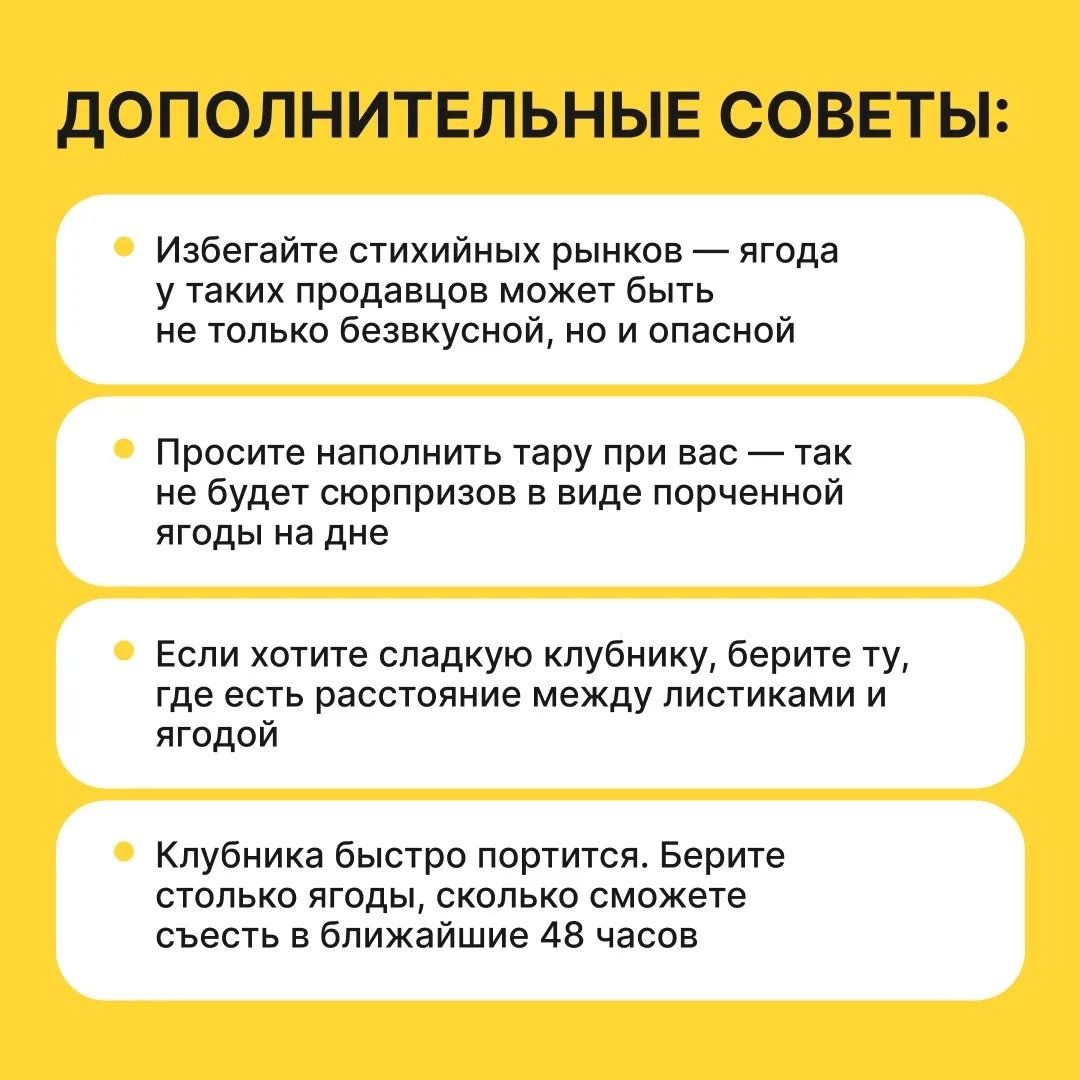 ДОПОЛНИТЕЛЬНЫЕ СОВЕТЫ:

• Избегайте стихийных рынков — ягода у таких продавцов может быть не только безвкусной, но и опасной

• Просите наполнить тару при вас — так не будет сюрпризов в виде порченной ягоды на дне

• Если хотите сладкую клубнику, берите ту, где есть расстояние между листиками и ягодой

• Клубника быстро портится. Берите столько ягоды, сколько сможете съесть в ближайшие 48 часов